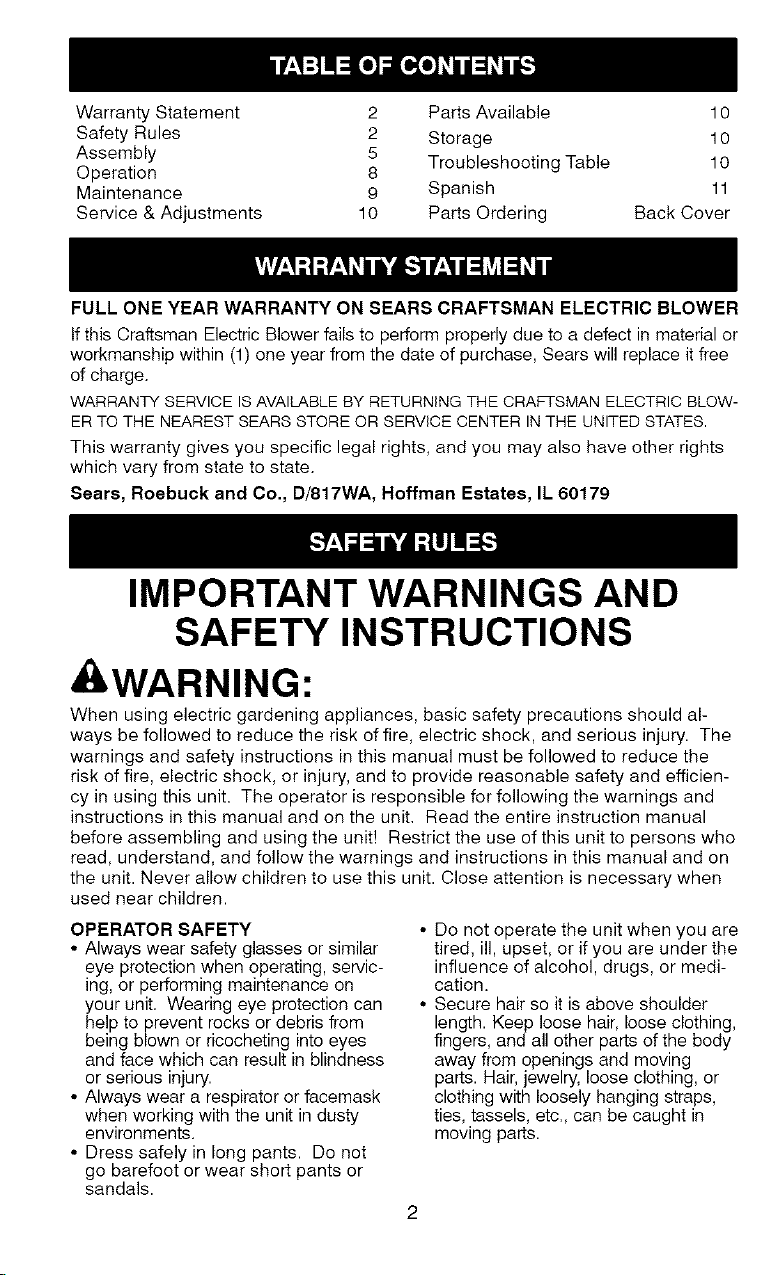 TABLE OF CONTENTS

Warranty Statement 2
Safety Rules 2
Assembly 5
Operation 8
Maintenance 9
Service & Adjustments 10

Parts Available 10
Storage 10
Troubleshooting Table 10
Spanish 11
Parts Ordering Back Cover

WARRANTY STATEMENT

FULL ONE YEAR WARRANTY ON SEARS CRAFTSMAN ELECTRIC BLOWER

If this Craftsman Electric Blower fails to perform properly due to a defect in material or workmanship within (1) one year from the date of purchase, Sears will replace it free of charge.

WARRANTY SERVICE IS AVAILABLE BY RETURNING THE CRAFTSMAN ELECTRIC BLOWER TO THE NEAREST SEARS STORE OR SERVICE CENTER IN THE UNITED STATES.

This warranty gives you specific legal rights, and you may also have other rights which vary from state to state.

Sears, Roebuck and Co., D/817WA, Hoffman Estates, IL 60179

SAFETY RULES

IMPORTANT WARNINGS AND SAFETY INSTRUCTIONS

WARNING:

When using electric gardening appliances, basic safety precautions should always be followed to reduce the risk of fire, electric shock, and serious injury. The warnings and safety instructions in this manual must be followed to reduce the risk of fire, electric shock, or injury, and to provide reasonable safety and efficiency in using this unit. The operator is responsible for following the warnings and instructions in this manual and on the unit. Read the entire instruction manual before assembling and using the unit! Restrict the use of this unit to persons who read, understand, and follow the warnings and instructions in this manual and on the unit. Never allow children to use this unit. Close attention is necessary when used near children.

OPERATOR SAFETY
• Always wear safety glasses or similar eye protection when operating, servicing, or performing maintenance on your unit. Wearing eye protection can help to prevent rocks or debris from being blown or ricocheting into eyes and face which can result in blindness or serious injury.
• Always wear a respirator or facemask when working with the unit in dusty environments.
• Dress safely in long pants. Do not go barefoot or wear short pants or sandals.
• Do not operate the unit when you are tired, ill, upset, or if you are under the influence of alcohol, drugs, or medication.
• Secure hair so it is above shoulder length. Keep loose hair, loose clothing, fingers, and all other parts of the body away from openings and moving parts. Hair, jewelry, loose clothing, or clothing with loosely hanging straps, ties, tassels, etc., can be caught in moving parts.

2